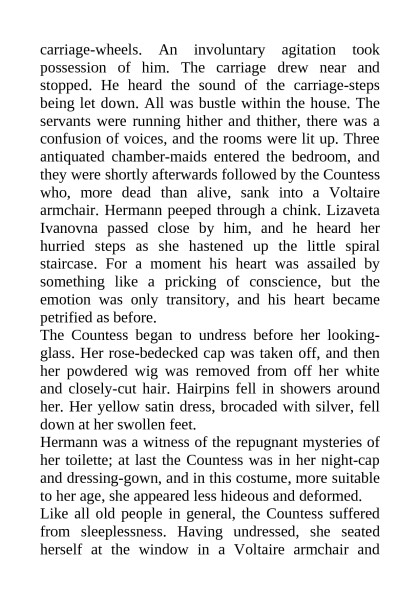 carriage-wheels. An involuntary agitation took possession of him. The carriage drew near and stopped. He heard the sound of the carriage-steps being let down. All was bustle within the house. The servants were running hither and thither, there was a confusion of voices, and the rooms were lit up. Three antiquated chamber-maids entered the bedroom, and they were shortly afterwards followed by the Countess who, more dead than alive, sank into a Voltaire armchair. Hermann peeped through a chink. Lizaveta Ivanovna passed close by him, and he heard her hurried steps as she hastened up the little spiral staircase. For a moment his heart was assailed by something like a pricking of conscience, but the emotion was only transitory, and his heart became petrified as before.
The Countess began to undress before her looking-glass. Her rose-bedecked cap was taken off, and then her powdered wig was removed from off her white and closely-cut hair. Hairpins fell in showers around her. Her yellow satin dress, brocaded with silver, fell down at her swollen feet.
Hermann was a witness of the repugnant mysteries of her toilette; at last the Countess was in her night-cap and dressing-gown, and in this costume, more suitable to her age, she appeared less hideous and deformed.
Like all old people in general, the Countess suffered from sleeplessness. Having undressed, she seated herself at the window in a Voltaire armchair and